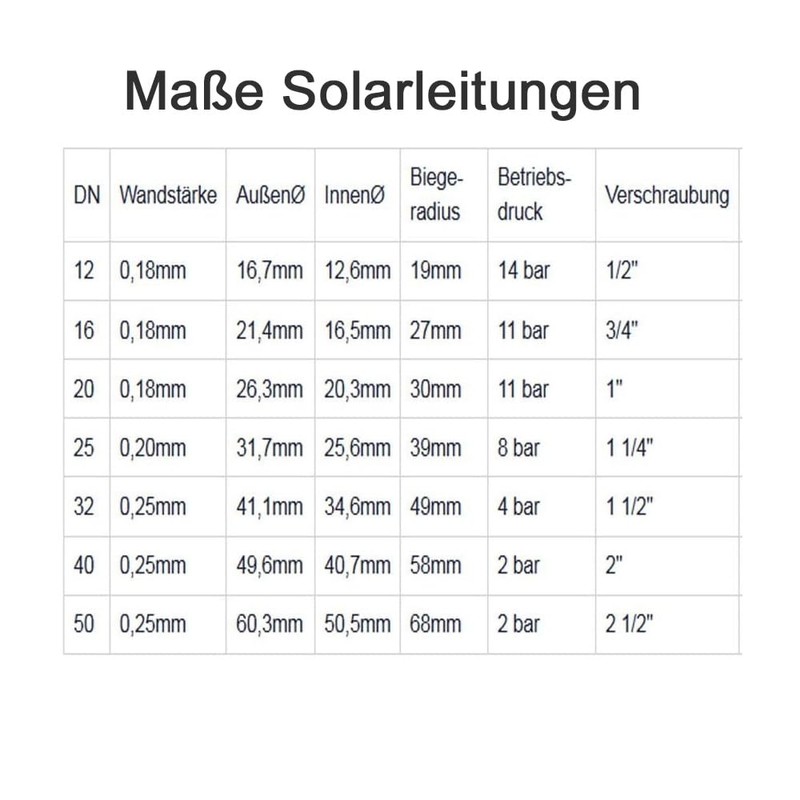 Maße Solarleitungen

| DN | Wandstärke | AußenØ | InnenØ | Biegeradius | Betriebsdruck | Verschraubung |
|---|---|---|---|---|---|---|
| 12 | 0,18mm | 16,7mm | 12,6mm | 19mm | 14 bar | 1/2" |
| 16 | 0,18mm | 21,4mm | 16,5mm | 27mm | 11 bar | 3/4" |
| 20 | 0,18mm | 26,3mm | 20,3mm | 30mm | 11 bar | 1" |
| 25 | 0,20mm | 31,7mm | 25,6mm | 39mm | 8 bar | 1 1/4" |
| 32 | 0,25mm | 41,1mm | 34,6mm | 49mm | 4 bar | 1 1/2" |
| 40 | 0,25mm | 49,6mm | 40,7mm | 58mm | 2 bar | 2" |
| 50 | 0,25mm | 60,3mm | 50,5mm | 68mm | 2 bar | 2 1/2" |